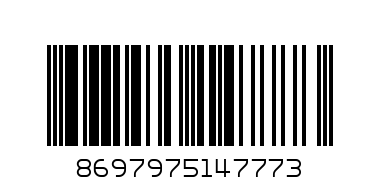 8697975147773